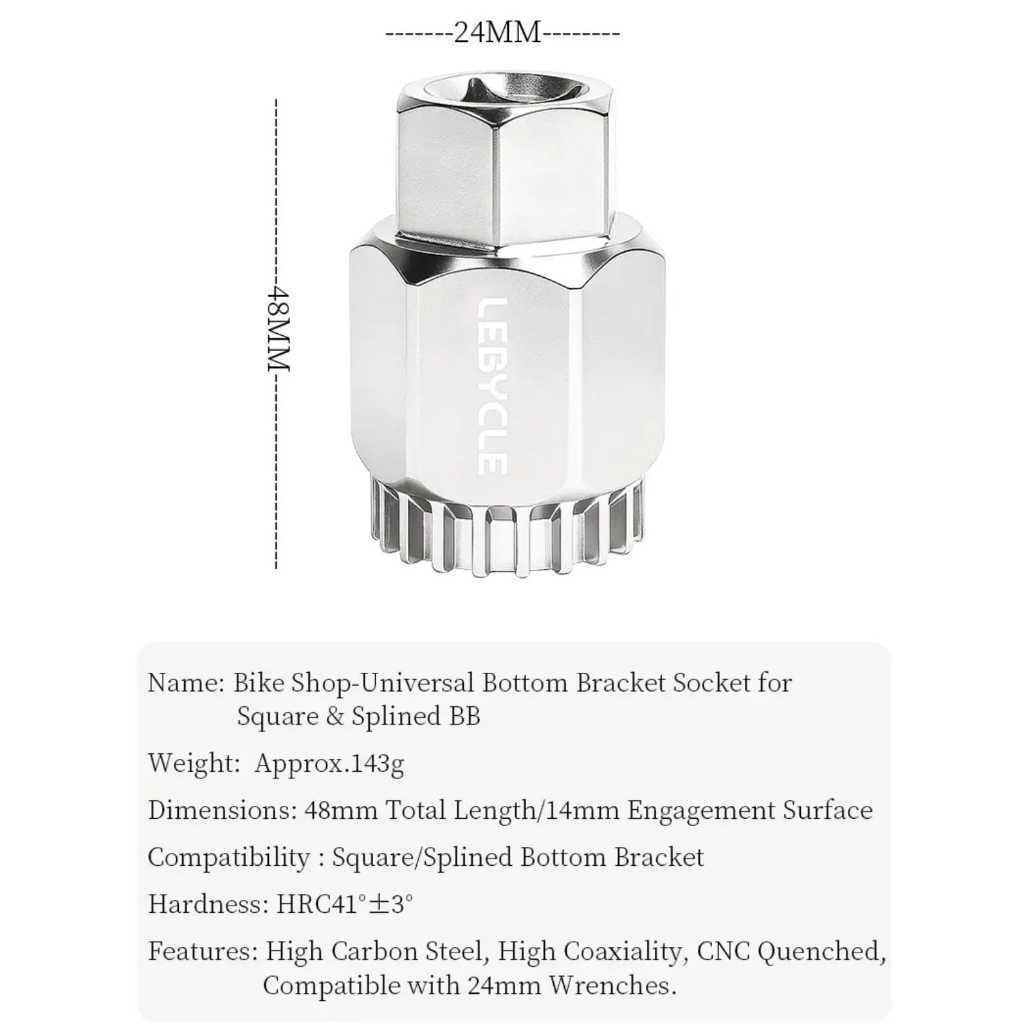 -------24MM--------

48MM

LEBYCLE

Name: Bike Shop-Universal Bottom Bracket Socket for Square & Splined BB

Weight: Approx.143g

Dimensions: 48mm Total Length/14mm Engagement Surface

Compatibility : Square/Splined Bottom Bracket

Hardness: HRC41°±3°

Features: High Carbon Steel, High Coaxiality, CNC Quenched, Compatible with 24mm Wrenches.